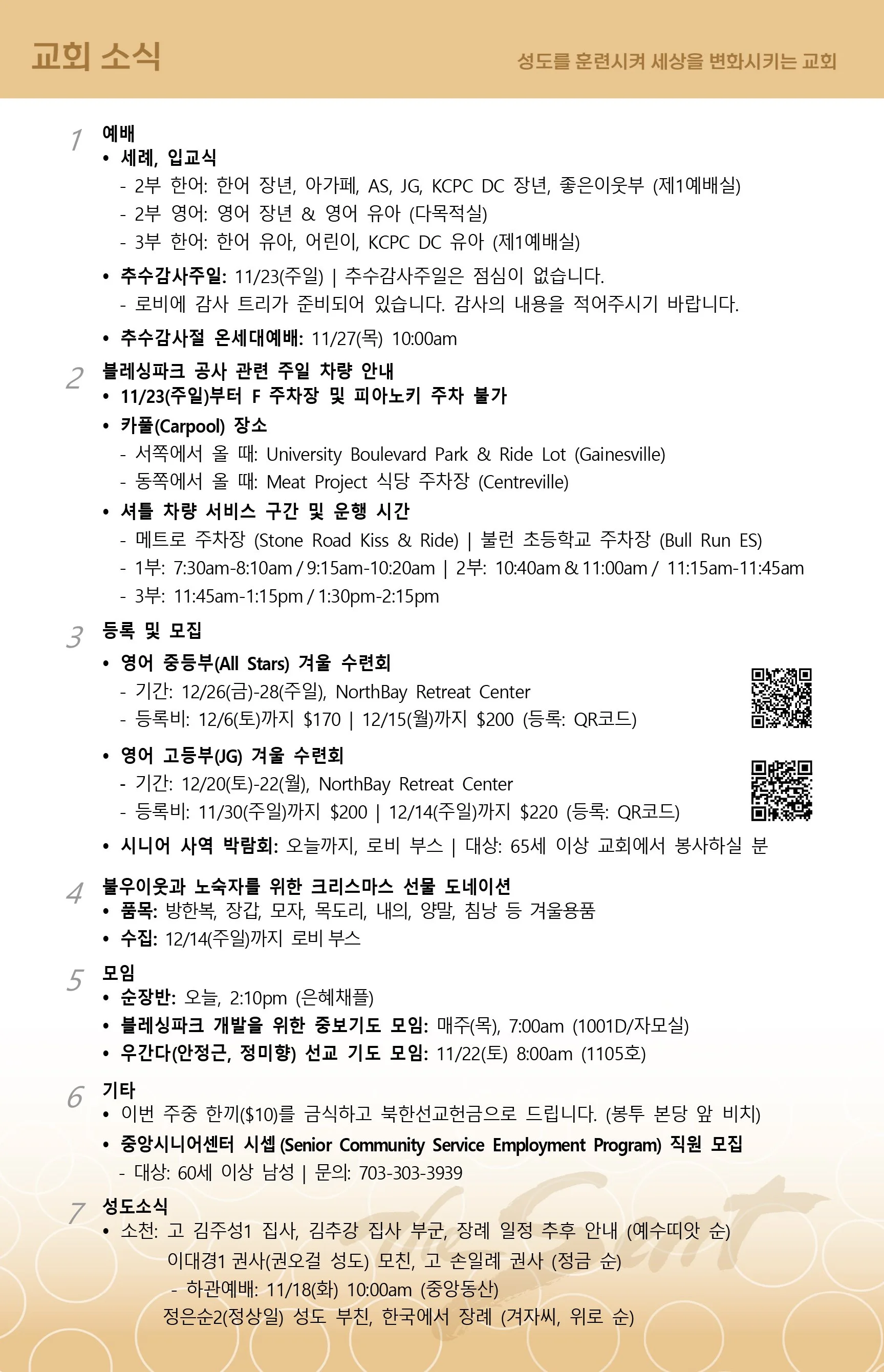 교회 소식

성도를 훈련시켜 세상을 변화시키는 교회

1 예배

• 세례, 입교식
- 2부 한어: 한어 장년, 아가페, AS, JG, KCPC DC 장년, 좋은이웃부 (제1예배실)
- 2부 영어: 영어 장년 & 영어 유아 (다목적실)
- 3부 한어: 한어 유아, 어린이, KCPC DC 유아 (제1예배실)

• 추수감사주일: 11/23(주일) | 추수감사주일은 점심이 없습니다.
- 로비에 감사 트리가 준비되어 있습니다. 감사의 내용을 적어주시기 바랍니다.

• 추수감사절 온세대예배: 11/27(목) 10:00am

2 블레싱파크 공사 관련 주일 차량 안내

• 11/23(주일)부터 F 주차장 및 피아노키 주차 불가

• 카풀(Carpool) 장소
- 서쪽에서 올 때: University Boulevard Park & Ride Lot (Gainesville)
- 동쪽에서 올 때: Meat Project 식당 주차장 (Centreville)

• 셔틀 차량 서비스 구간 및 운행 시간
- 메트로 주차장 (Stone Road Kiss & Ride) | 불런 초등학교 주차장 (Bull Run ES)
- 1부: 7:30am-8:10am / 9:15am-10:20am | 2부: 10:40am & 11:00am / 11:15am-11:45am
- 3부: 11:45am-1:15pm / 1:30pm-2:15pm

3 등록 및 모집

• 영어 중등부(All Stars) 겨울 수련회
- 기간: 12/26(금)-28(주일), NorthBay Retreat Center
- 등록비: 12/6(토)까지 $170 | 12/15(월)까지 $200 (등록: QR코드)

• 영어 고등부(JG) 겨울 수련회
- 기간: 12/20(토)-22(월), NorthBay Retreat Center
- 등록비: 11/30(주일)까지 $200 | 12/14(주일)까지 $220 (등록: QR코드)

• 시니어 사역 박람회: 오늘까지, 로비 부스 | 대상: 65세 이상 교회에서 봉사하실 분

4 불우이웃과 노숙자를 위한 크리스마스 선물 도네이션

• 품목: 방한복, 장갑, 모자, 목도리, 내의, 양말, 침낭 등 겨울용품

• 수집: 12/14(주일)까지 로비 부스

5 모임

• 순장반: 오늘, 2:10pm (은혜채플)

• 블레싱파크 개발을 위한 중보기도 모임: 매주(목), 7:00am (1001D/자모실)

• 우간다(안정근, 정미향) 선교 기도 모임: 11/22(토) 8:00am (1105호)

6 기타

• 이번 주중 한끼($10)를 금식하고 북한선교헌금으로 드립니다. (봉투 본당 앞 비치)

• 중앙시니어센터 시셉 (Senior Community Service Employment Program) 직원 모집
- 대상: 60세 이상 남성 | 문의: 703-303-3939

7 성도소식

• 소천: 고 김주성1 집사, 김추강 집사 부군, 장례 일정 추후 안내 (예수띠앗 순)
이대경1 권사(권오걸 성도) 모친, 고 손일례 권사 (정금 순)
- 하관예배: 11/18(화) 10:00am (중앙동산)
정은순2(정상일) 성도 부친, 한국에서 장례 (겨자씨, 위로 순)

The Sent